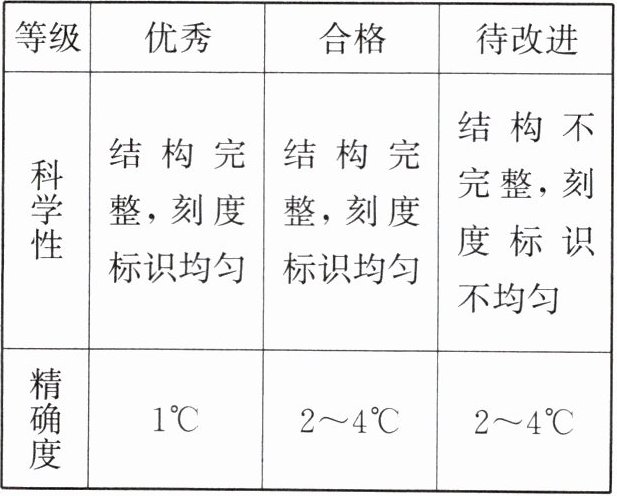 | 等级 | 优秀 | 合格 | 待改进 |
|---|---|---|---|
| 科学性 | 结构完整，刻度标识均匀 | 结构完整，刻度标识均匀 | 结构不完整，刻度标识不均匀 |
| 精确度 | 1℃ | 2～4℃ | 2～4℃ |